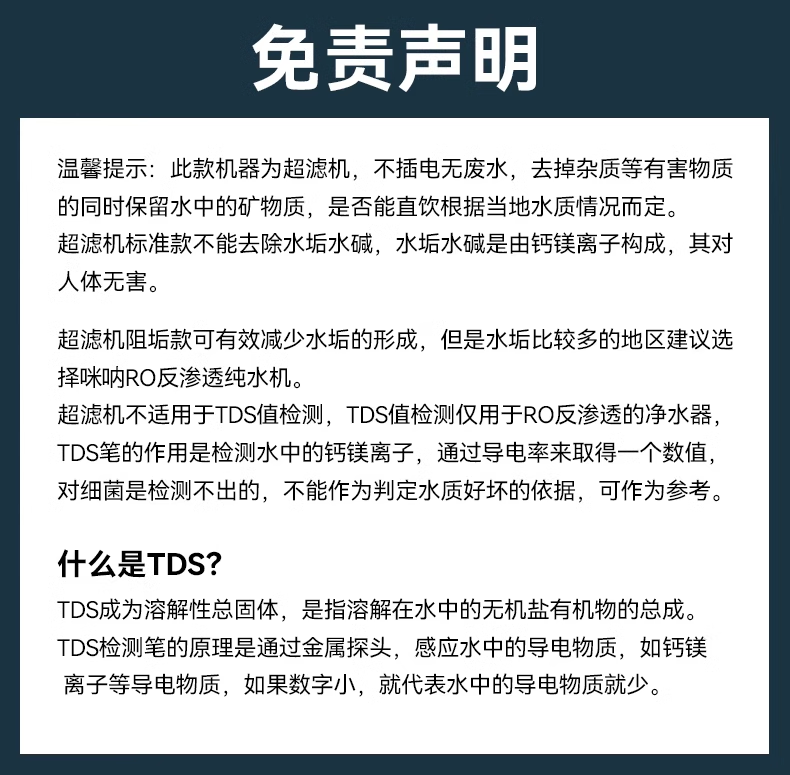 免责声明

温馨提示：此款机器为超滤机，不插电无废水，去掉杂质等有害物质的同时保留水中的矿物质，是否能直饮根据当地水质情况而定。
超滤机标准款不能去除水垢水碱，水垢水碱是由钙镁离子构成，其对人体无害。

超滤机阻垢款可有效减少水垢的形成，但是水垢比较多的地区建议选择咪呐RO反渗透纯水机。
超滤机不适用于TDS值检测，TDS值检测仅用于RO反渗透的净水器，TDS笔的作用是检测水中的钙镁离子，通过导电率来取得一个数值，对细菌是检测不出的，不能作为判定水质好坏的依据，可作为参考。

什么是TDS?
TDS成为溶解性总固体，是指溶解在水中的无机盐有机物的总成。
TDS检测笔的原理是通过金属探头，感应水中的导电物质，如钙镁离子等导电物质，如果数字小，就代表水中的导电物质就少。